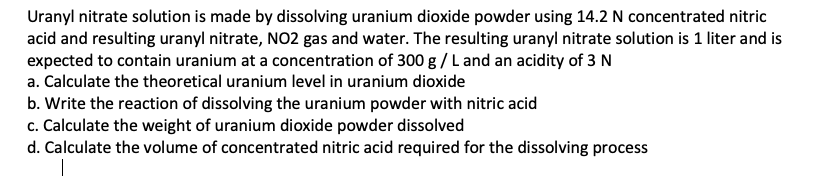 Uranyl nitrate solution is made by dissolving uranium dioxide powder using 14.2 N concentrated nitric acid and resulting uranyl nitrate, NO2 gas and water. The resulting uranyl nitrate solution is 1 liter and is expected to contain uranium at a concentration of 300 g / L and an acidity of 3 N
a. Calculate the theoretical uranium level in uranium dioxide
b. Write the reaction of dissolving the uranium powder with nitric acid
c. Calculate the weight of uranium dioxide powder dissolved
d. Calculate the volume of concentrated nitric acid required for the dissolving process